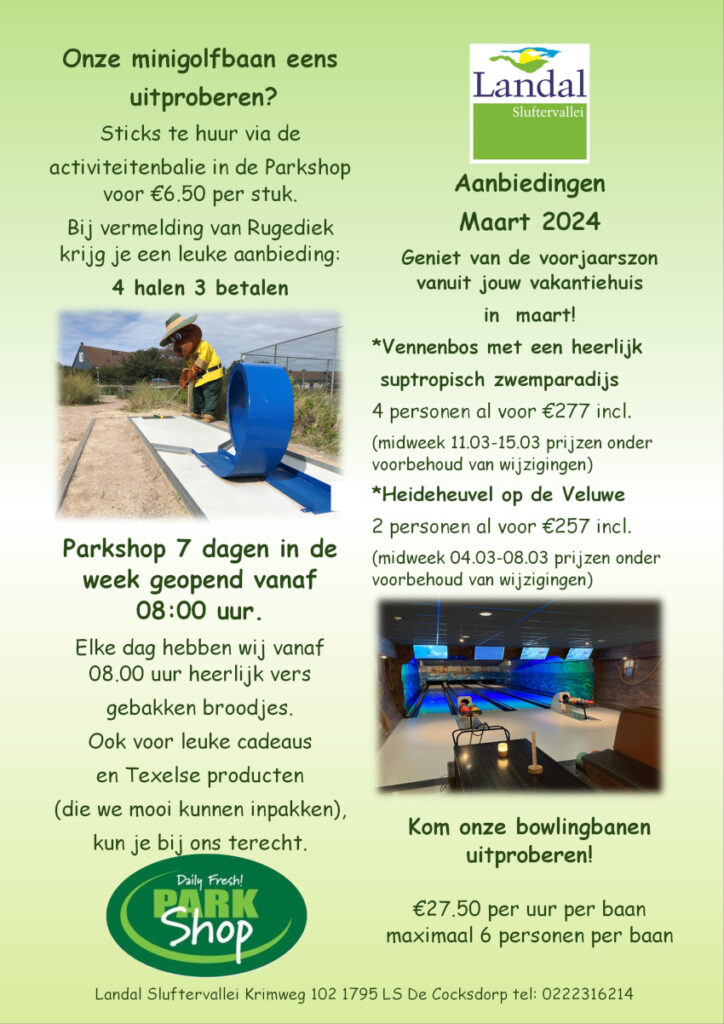 Onze minigolfbaan eens uitproberen?

Sticks te huur via de activiteitenbalie in de Parkshop voor €6.50 per stuk.

Bij vermelding van Rugediek krijg je een leuke aanbieding:

4 halen 3 betalen

Parkshop 7 dagen in de week geopend vanaf 08:00 uur.

Elke dag hebben wij vanaf 08.00 uur heerlijk vers gebakken broodjes.

Ook voor leuke cadeaus en Texelse producten (die we mooi kunnen inpakken), kun je bij ons terecht.

Daily Fresh!
PARK
Shop

Landal
Sluftervallei

Aanbiedingen
Maart 2024

Geniet van de voorjaarszon vanuit jouw vakantiehuis in maart!

*Vennenbos met een heerlijk suptropisch zwemparadijs

4 personen al voor €277 incl.

(midweek 11.03-15.03 prijzen onder voorbehoud van wijzigingen)

*Heideheuvel op de Veluwe

2 personen al voor €257 incl.

(midweek 04.03-08.03 prijzen onder voorbehoud van wijzigingen)

Kom onze bowlingbanen uitproberen!

€27.50 per uur per baan
maximaal 6 personen per baan

Landal Sluftervallei Krimweg 102 1795 LS De Cocksdorp tel: 0222316214